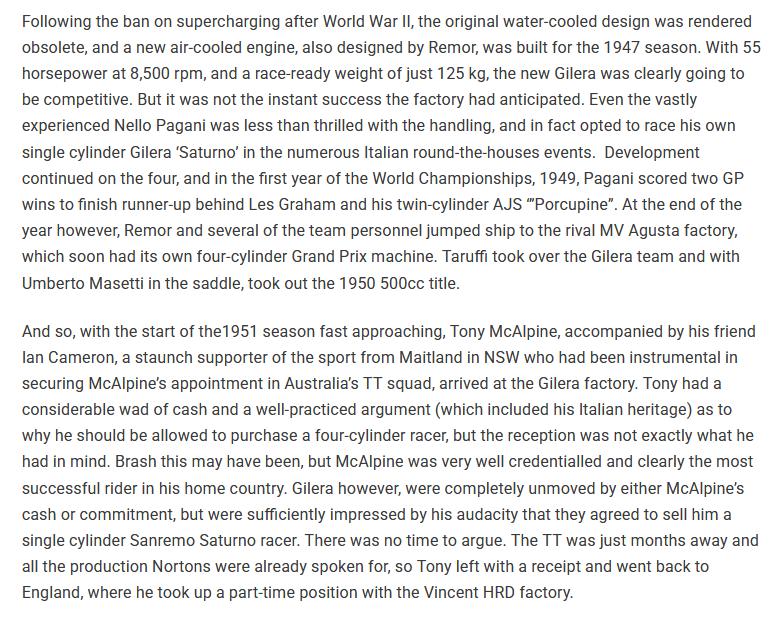 Following the ban on supercharging after World War II, the original water-cooled design was rendered obsolete, and a new air-cooled engine, also designed by Remor, was built for the 1947 season. With 55 horsepower at 8,500 rpm, and a race-ready weight of just 125 kg, the new Gilera was clearly going to be competitive. But it was not the instant success the factory had anticipated. Even the vastly experienced Nello Pagani was less than thrilled with the handling, and in fact opted to race his own single cylinder Gilera 'Saturno' in the numerous Italian round-the-houses events. Development continued on the four, and in the first year of the World Championships, 1949, Pagani scored two GP wins to finish runner-up behind Les Graham and his twin-cylinder AJS '"Porcupine". At the end of the year however, Remor and several of the team personnel jumped ship to the rival MV Agusta factory, which soon had its own four-cylinder Grand Prix machine. Taruffi took over the Gilera team and with Umberto Masetti in the saddle, took out the 1950 500cc title.

And so, with the start of the1951 season fast approaching, Tony McAlpine, accompanied by his friend Ian Cameron, a staunch supporter of the sport from Maitland in NSW who had been instrumental in securing McAlpine's appointment in Australia's TT squad, arrived at the Gilera factory. Tony had a considerable wad of cash and a well-practiced argument (which included his Italian heritage) as to why he should be allowed to purchase a four-cylinder racer, but the reception was not exactly what he had in mind. Brash this may have been, but McAlpine was very well credentialled and clearly the most successful rider in his home country. Gilera however, were completely unmoved by either McAlpine's cash or commitment, but were sufficiently impressed by his audacity that they agreed to sell him a single cylinder Sanremo Saturno racer. There was no time to argue. The TT was just months away and all the production Nortons were already spoken for, so Tony left with a receipt and went back to England, where he took up a part-time position with the Vincent HRD factory.